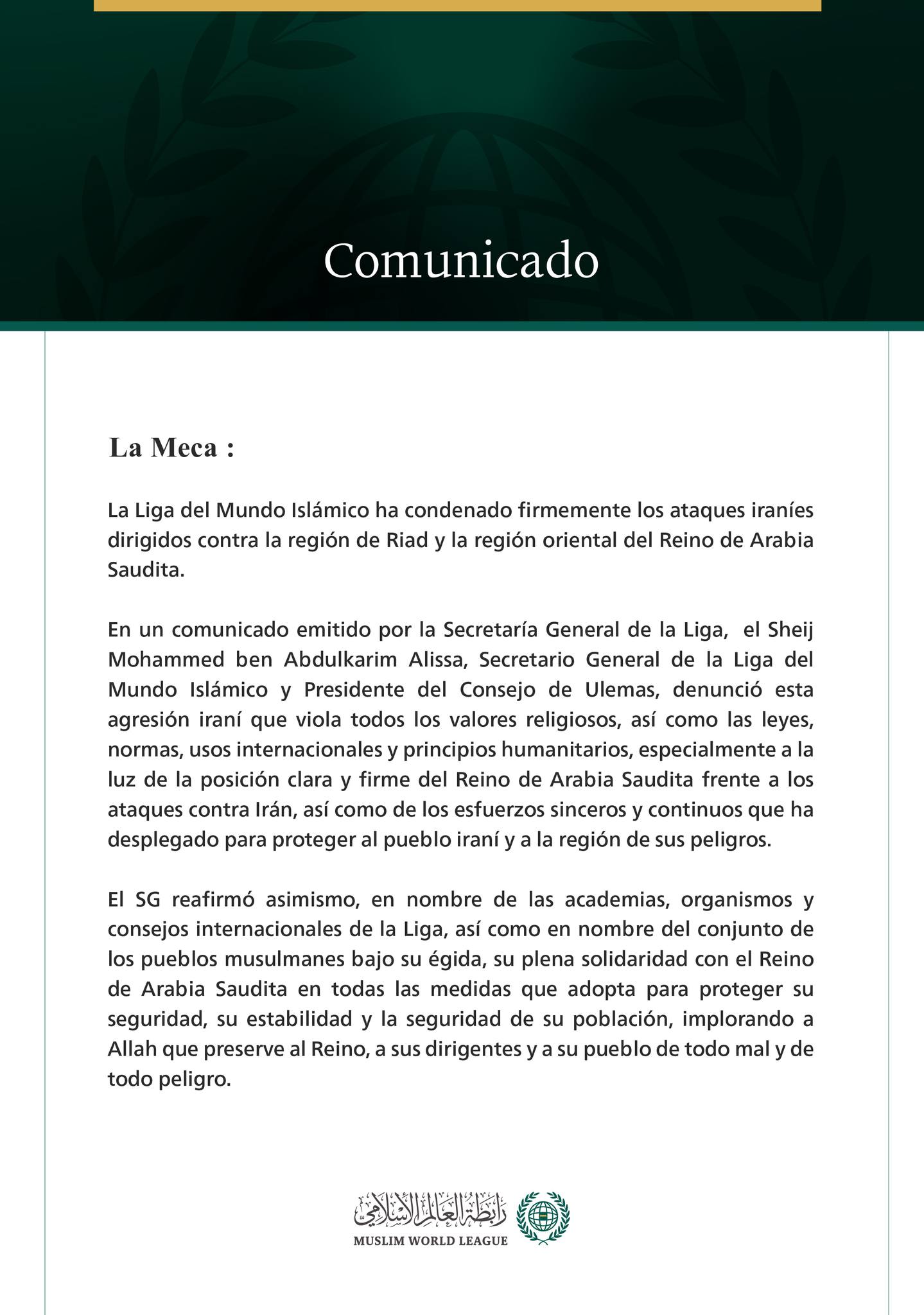 Comunicado

La Meca :

La Liga del Mundo Islámico ha condenado firmemente los ataques iraníes dirigidos contra la región de Riad y la región oriental del Reino de Arabia Saudita.

En un comunicado emitido por la Secretaría General de la Liga, el Sheij Mohammed ben Abdulkarim Alissa, Secretario General de la Liga del Mundo Islámico y Presidente del Consejo de Ulemas, denunció esta agresión iraní que viola todos los valores religiosos, así como las leyes, normas, usos internacionales y principios humanitarios, especialmente a la luz de la posición clara y firme del Reino de Arabia Saudita frente a los ataques contra Irán, así como de los esfuerzos sinceros y continuos que ha desplegado para proteger al pueblo iraní y a la región de sus peligros.

El SG reafirmó asimismo, en nombre de las academias, organismos y consejos internacionales de la Liga, así como en nombre del conjunto de los pueblos musulmanes bajo su égida, su plena solidaridad con el Reino de Arabia Saudita en todas las medidas que adopta para proteger su seguridad, su estabilidad y la seguridad de su población, implorando a Allah que preserve al Reino, a sus dirigentes y a su pueblo de todo mal y de todo peligro.

رابطة العالم الإسلامي
MUSLIM WORLD LEAGUE